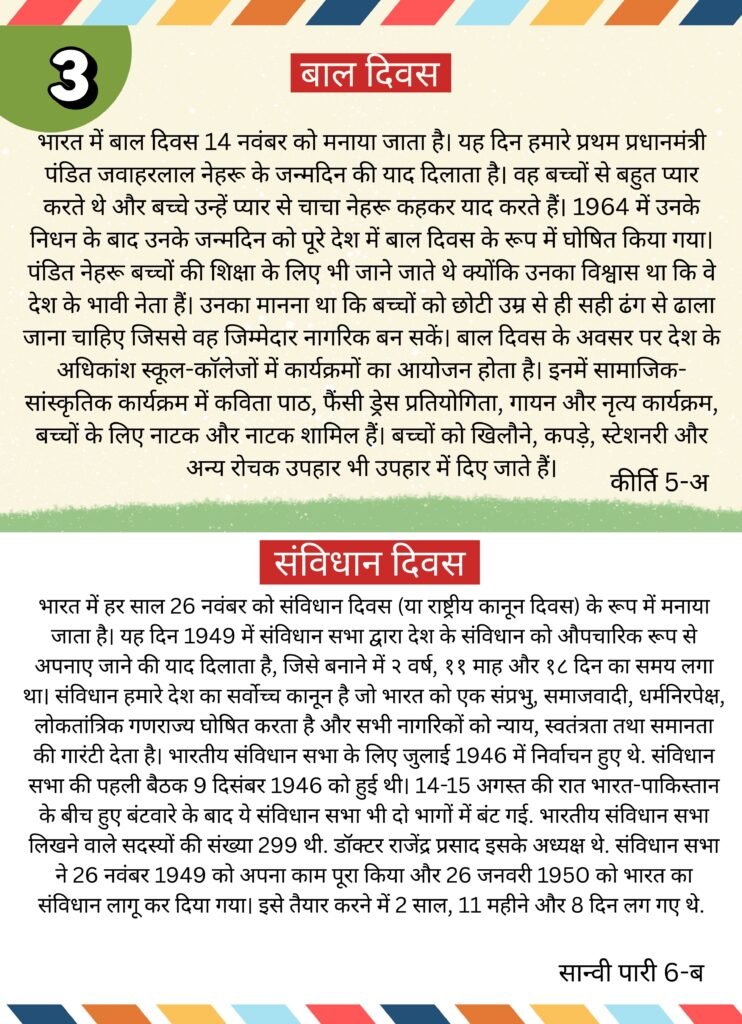 3

बाल दिवस

भारत में बाल दिवस 14 नवंबर को मनाया जाता है। यह दिन हमारे प्रथम प्रधानमंत्री पंडित जवाहरलाल नेहरू के जन्मदिन की याद दिलाता है। वह बच्चों से बहुत प्यार करते थे और बच्चे उन्हें प्यार से चाचा नेहरू कहकर याद करते हैं। 1964 में उनके निधन के बाद उनके जन्मदिन को पूरे देश में बाल दिवस के रूप में घोषित किया गया। पंडित नेहरू बच्चों की शिक्षा के लिए भी जाने जाते थे क्योंकि उनका विश्वास था कि वे देश के भावी नेता हैं। उनका मानना था कि बच्चों को छोटी उम्र से ही सही ढंग से ढाला जाना चाहिए जिससे वह जिम्मेदार नागरिक बन सकें। बाल दिवस के अवसर पर देश के अधिकांश स्कूल-कॉलेजों में कार्यक्रमों का आयोजन होता है। इनमें सामाजिक-सांस्कृतिक कार्यक्रम में कविता पाठ, फैंसी ड्रेस प्रतियोगिता, गायन और नृत्य कार्यक्रम, बच्चों के लिए नाटक और नाटक शामिल हैं। बच्चों को खिलौने, कपड़े, स्टेशनरी और अन्य रोचक उपहार भी उपहार में दिए जाते हैं।

कीर्ति 5-अ

संविधान दिवस

भारत में हर साल 26 नवंबर को संविधान दिवस (या राष्ट्रीय कानून दिवस) के रूप में मनाया जाता है। यह दिन 1949 में संविधान सभा द्वारा देश के संविधान को औपचारिक रूप से अपनाए जाने की याद दिलाता है, जिसे बनाने में २ वर्ष, ११ माह और १८ दिन का समय लगा था। संविधान हमारे देश का सर्वोच्च कानून है जो भारत को एक संप्रभु, समाजवादी, धर्मनिरपेक्ष, लोकतांत्रिक गणराज्य घोषित करता है और सभी नागरिकों को न्याय, स्वतंत्रता तथा समानता की गारंटी देता है। भारतीय संविधान सभा के लिए जुलाई 1946 में निर्वाचन हुए थे. संविधान सभा की पहली बैठक 9 दिसंबर 1946 को हुई थी। 14-15 अगस्त की रात भारत-पाकिस्तान के बीच हुए बंटवारे के बाद ये संविधान सभा भी दो भागों में बंट गई. भारतीय संविधान सभा लिखने वाले सदस्यों की संख्या 299 थी. डॉक्टर राजेंद्र प्रसाद इसके अध्यक्ष थे. संविधान सभा ने 26 नवंबर 1949 को अपना काम पूरा किया और 26 जनवरी 1950 को भारत का संविधान लागू कर दिया गया। इसे तैयार करने में 2 साल, 11 महीने और 8 दिन लग गए थे.

सान्वी पारी 6-ब